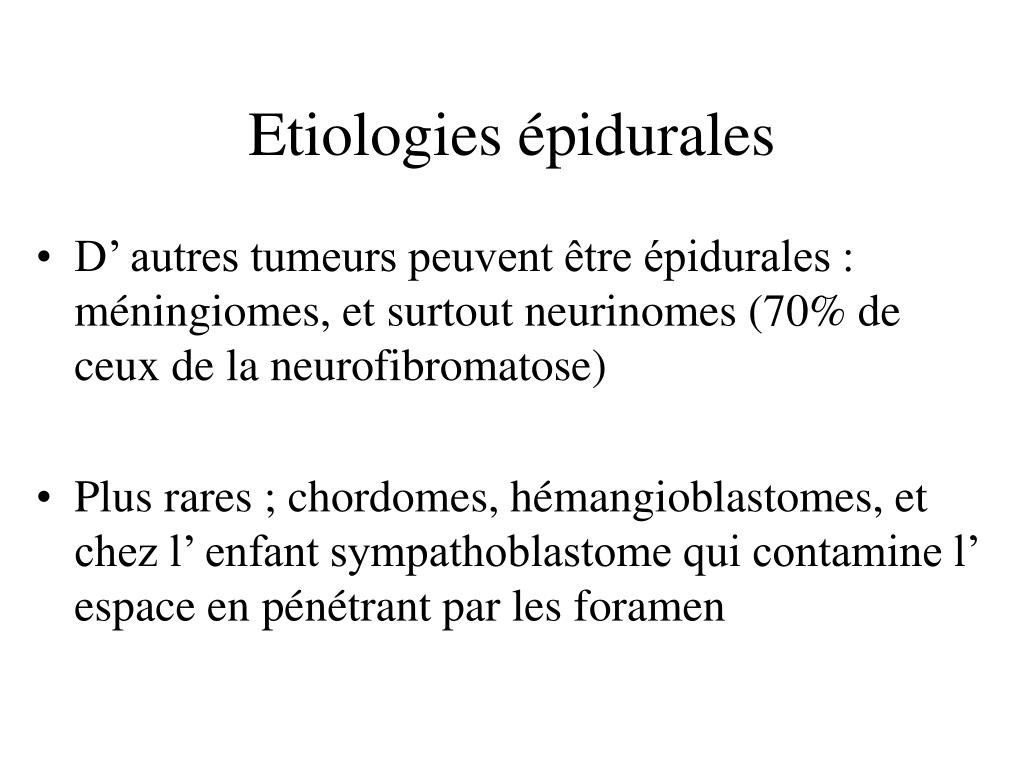 Etiologies épidurales

• D’ autres tumeurs peuvent être épidurales : méningiomes, et surtout neurinomes (70% de ceux de la neurofibromatose)

• Plus rares ; chordomes, hémangioblastomes, et chez l’ enfant sympathoblastome qui contamine l’ espace en pénétrant par les foramen